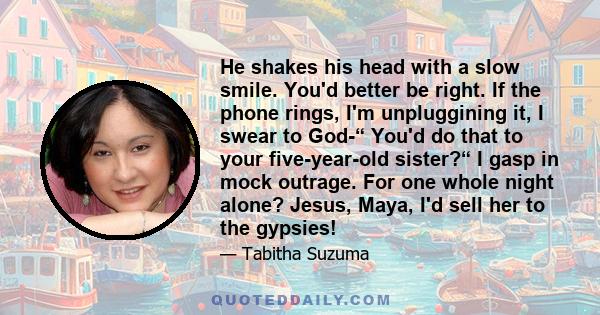 He shakes his head with a slow smile. You'd better be right. If the phone rings, I'm unpluggining it, I swear to God-“ You'd do that to your five-year-old sister?“ I gasp in mock outrage. For one whole night alone? Jesus, Maya, I'd sell her to the gypsies!

— Tabitha Suzuma

QUOTEDDAILY.COM